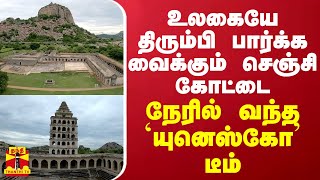 உலகையே திரும்பி பார்க்க வைக்கும் செஞ்சி கோட்டை

நேரில் வந்த 'யுனெஸ்கோ' டீம்

தந்தி
THANTHI TV